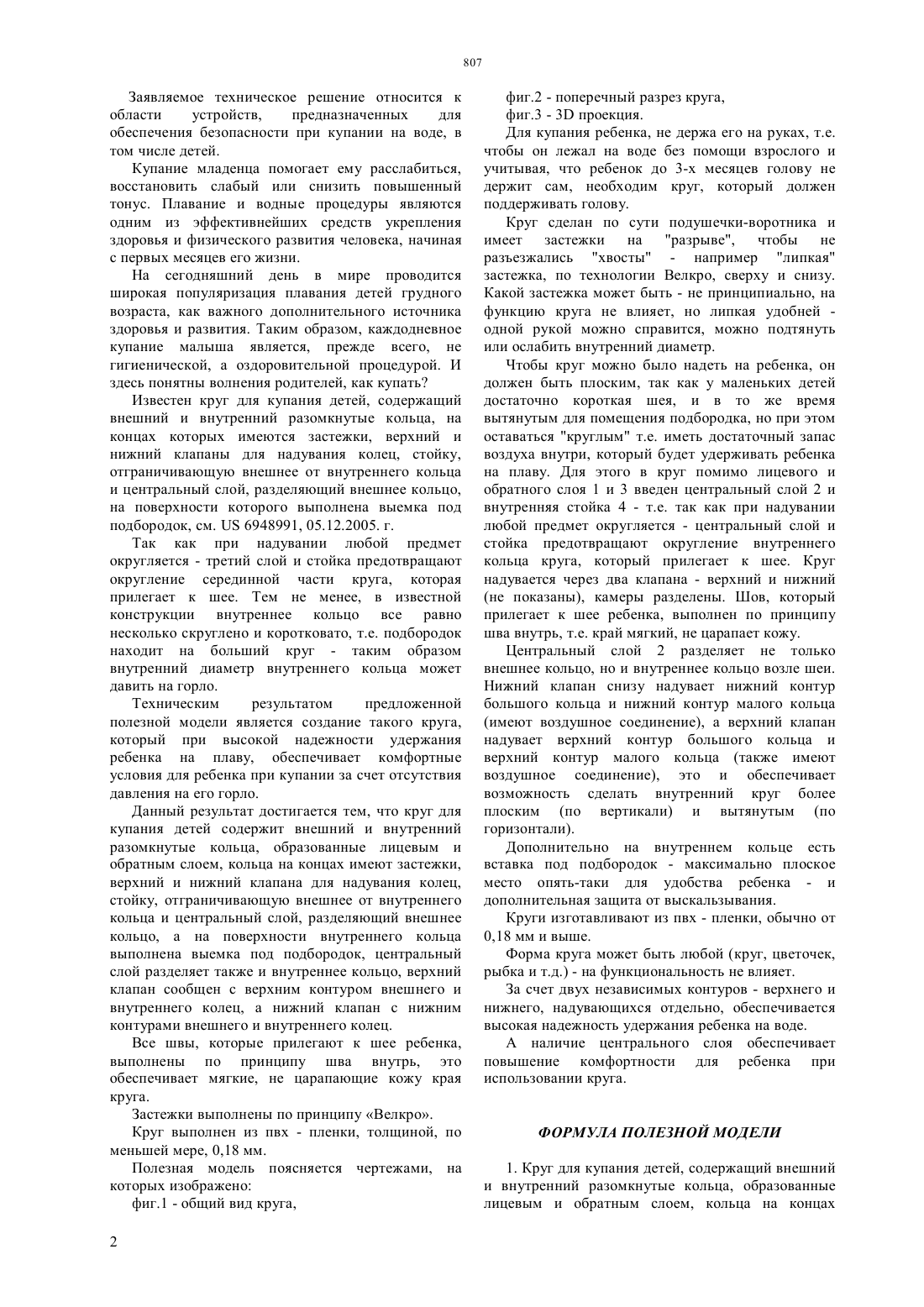 807

Заявляемое техническое решение относится к области устройств, предназначенных для обеспечения безопасности при купании на воде, в том числе детей.

Купание младенца помогает ему расслабиться, восстановить слабый или снизить повышенный тонус. Плавание и водные процедуры являются одним из эффективнейших средств укрепления здоровья и физического развития человека, начиная с первых месяцев его жизни.

На сегодняшний день в мире проводится широкая популяризация плавания детей грудного возраста, как важного дополнительного источника здоровья и развития. Таким образом, каждодневное купание малыша является, прежде всего, не гигиенической, а оздоровительной процедурой. И здесь понятны волнения родителей, как купать?

Известен круг для купания детей, содержащий внешний и внутренний разомкнутые кольца, на концах которых имеются застежки, верхний и нижний клапаны для надувания колец, стойку, отграничивающую внешнее от внутреннего кольца и центральный слой, разделяющий внешнее кольцо, на поверхности которого выполнена выемка под подбородок, см. US 6948991, 05.12.2005. г.

Так как при надувании любой предмет округляется - третий слой и стойка предотвращают округление серединной части круга, которая прилегает к шее. Тем не менее, в известной конструкции внутреннее кольцо все равно несколько скруглено и коротковато, т.е. подбородок находит на больший круг - таким образом внутренний диаметр внутреннего кольца может давить на горло.

Техническим результатом предложенной полезной модели является создание такого круга, который при высокой надежности удержания ребенка на плаву, обеспечивает комфортные условия для ребенка при купании за счет отсутствия давления на его горло.

Данный результат достигается тем, что круг для купания детей содержит внешний и внутренний разомкнутые кольца, образованные лицевым и обратным слоем, кольца на концах имеют застежки, верхний и нижний клапана для надувания колец, стойку, отграничивающую внешнее от внутреннего кольца и центральный слой, разделяющий внешнее кольцо, а на поверхности внутреннего кольца выполнена выемка под подбородок, центральный слой разделяет также и внутреннее кольцо, верхний клапан сообщен с верхним контуром внешнего и внутреннего колец, а нижний клапан с нижним контурами внешнего и внутреннего колец.

Все швы, которые прилегают к шее ребенка, выполнены по принципу шва внутрь, это обеспечивает мягкие, не царапающие кожу края круга.

Застежки выполнены по принципу «Велкро».

Круг выполнен из пвх - пленки, толщиной, по меньшей мере, 0,18 мм.

Полезная модель поясняется чертежами, на которых изображено:

фиг.1 - общий вид круга,

фиг.2 - поперечный разрез круга,

фиг.3 - 3D проекция.

Для купания ребенка, не держа его на руках, т.е. чтобы он лежал на воде без помощи взрослого и учитывая, что ребенок до 3-х месяцев голову не держит сам, необходим круг, который должен поддерживать голову.

Круг сделан по сути подушечки-воротника и имеет застежки на "разрыве", чтобы не разъезжались "хвосты" - например "липкая" застежка, по технологии Велкро, сверху и снизу. Какой застежка может быть - не принципиально, на функцию круга не влияет, но липкая удобней - одной рукой можно справится, можно подтянуть или ослабить внутренний диаметр.

Чтобы круг можно было надеть на ребенка, он должен быть плоским, так как у маленьких детей достаточно короткая шея, и в то же время вытянутым для помещения подбородка, но при этом оставаться "круглым" т.е. иметь достаточный запас воздуха внутри, который будет удерживать ребенка на плаву. Для этого в круг помимо лицевого и обратного слоя 1 и 3 введен центральный слой 2 и внутренняя стойка 4 - т.е. так как при надувании любой предмет округляется - центральный слой и стойка предотвращают округление внутреннего кольца круга, который прилегает к шее. Круг надувается через два клапана - верхний и нижний (не показаны), камеры разделены. Шов, который прилегает к шее ребенка, выполнен по принципу шва внутрь, т.е. край мягкий, не царапает кожу.

Центральный слой 2 разделяет не только внешнее кольцо, но и внутреннее кольцо возле шеи. Нижний клапан снизу надувает нижний контур большого кольца и нижний контур малого кольца (имеют воздушное соединение), а верхний клапан надувает верхний контур большого кольца и верхний контур малого кольца (также имеют воздушное соединение), это и обеспечивает возможность сделать внутренний круг более плоским (по вертикали) и вытянутым (по горизонтали).

Дополнительно на внутреннем кольце есть вставка под подбородок - максимально плоское место опять-таки для удобства ребенка - и дополнительная защита от выскальзывания.

Круги изготавливают из пвх - пленки, обычно от 0,18 мм и выше.

Форма круга может быть любой (круг, цветочек, рыбка и т.д.) - на функциональность не влияет.

За счет двух независимых контуров - верхнего и нижнего, надувающихся отдельно, обеспечивается высокая надежность удержания ребенка на воде.

А наличие центрального слоя обеспечивает повышение комфортности для ребенка при использовании круга.

ФОРМУЛА ПОЛЕЗНОЙ МОДЕЛИ

1. Круг для купания детей, содержащий внешний и внутренний разомкнутые кольца, образованные лицевым и обратным слоем, кольца на концах

2